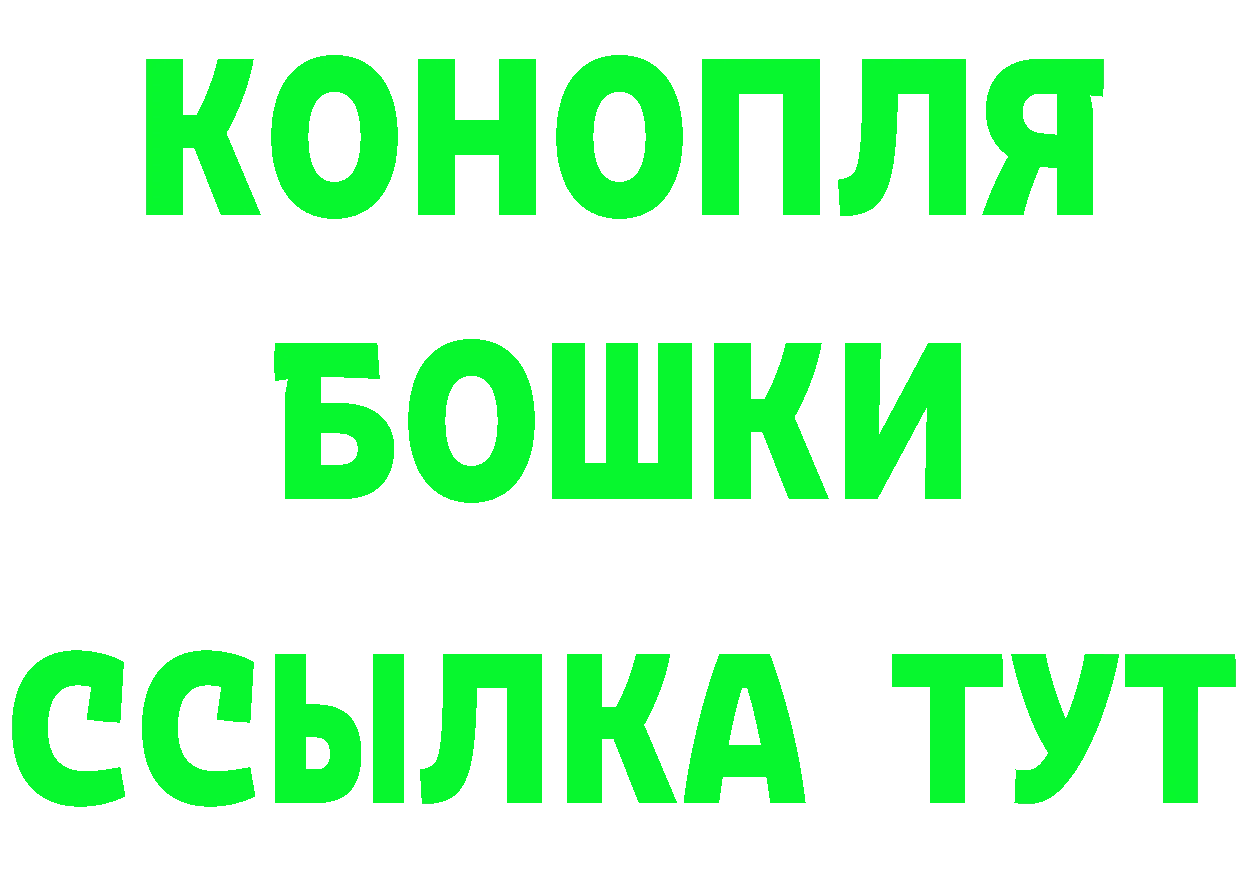 КОНОПЛЯ
БОШКИ
ССЫЛКА ТУТ